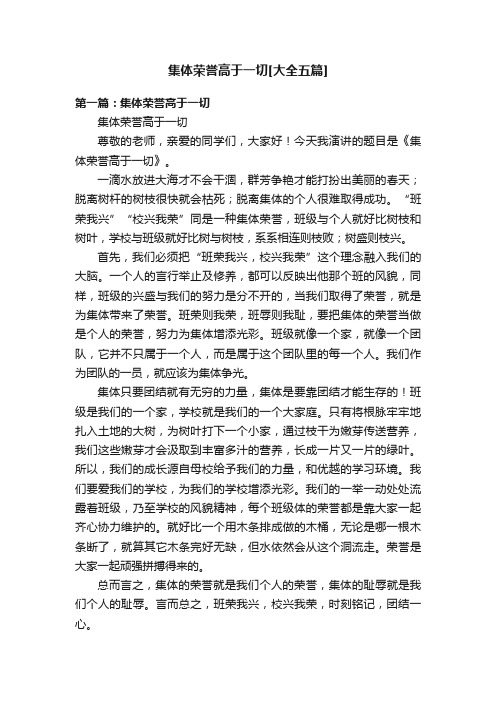 集体荣誉高于一切[大全五篇]

第一篇：集体荣誉高于一切

集体荣誉高于一切

尊敬的老师，亲爱的同学们，大家好！今天我演讲的题目是《集体荣誉高于一切》。

一滴水放进大海才不会干涸，群芳争艳才能打扮出美丽的春天；脱离树杆的树枝很快就会枯死；脱离集体的个人很难取得成功。“班荣我兴”“校兴我荣”同是一种集体荣誉，班级与个人就好比树枝和树叶，学校与班级就好比树与树枝，系系相连则枝败；树盛则枝兴。

首先，我们必须把“班荣我兴，校兴我荣”这个理念融入我们的大脑。一个人的言行举止及修养，都可以反映出他那个班的风貌，同样，班级的兴盛与我们的努力是分不开的，当我们取得了荣誉，就是为集体带来了荣誉。班荣则我荣，班辱则我耻，要把集体的荣誉当做是个人的荣誉，努力为集体增添光彩。班级就像一个家，就像一个团队，它并不只属于一个人，而是属于这个团队里的每一个人。我们作为团队的一员，就应该为集体争光。

集体只要团结就有无穷的力量，集体是要靠团结才能生存的！班级是我们的一个家，学校就是我们的一个大家庭。只有将根脉牢牢地扎入土地的大树，为树叶打下一个小家，通过枝干为嫩芽传送营养，我们这些嫩芽才会汲取到丰富多汁的营养，长成一片又一片的绿叶。所以，我们的成长源自母校给予我们的力量，和优越的学习环境。我们要爱我们的学校，为我们的学校增添光彩。我们的一举一动处处流露着班级，乃至学校的风貌精神，每个班级体的荣誉都是靠大家一起齐心协力维护的。就好比一个用木条排成做的木桶，无论是哪一根木条断了，就算其它木条完好无缺，但水依然会从这个洞流走。荣誉是大家一起顽强拼搏得来的。

总而言之，集体的荣誉就是我们个人的荣誉，集体的耻辱就是我们个人的耻辱。言而总之，班荣我兴，校兴我荣，时刻铭记，团结一心。